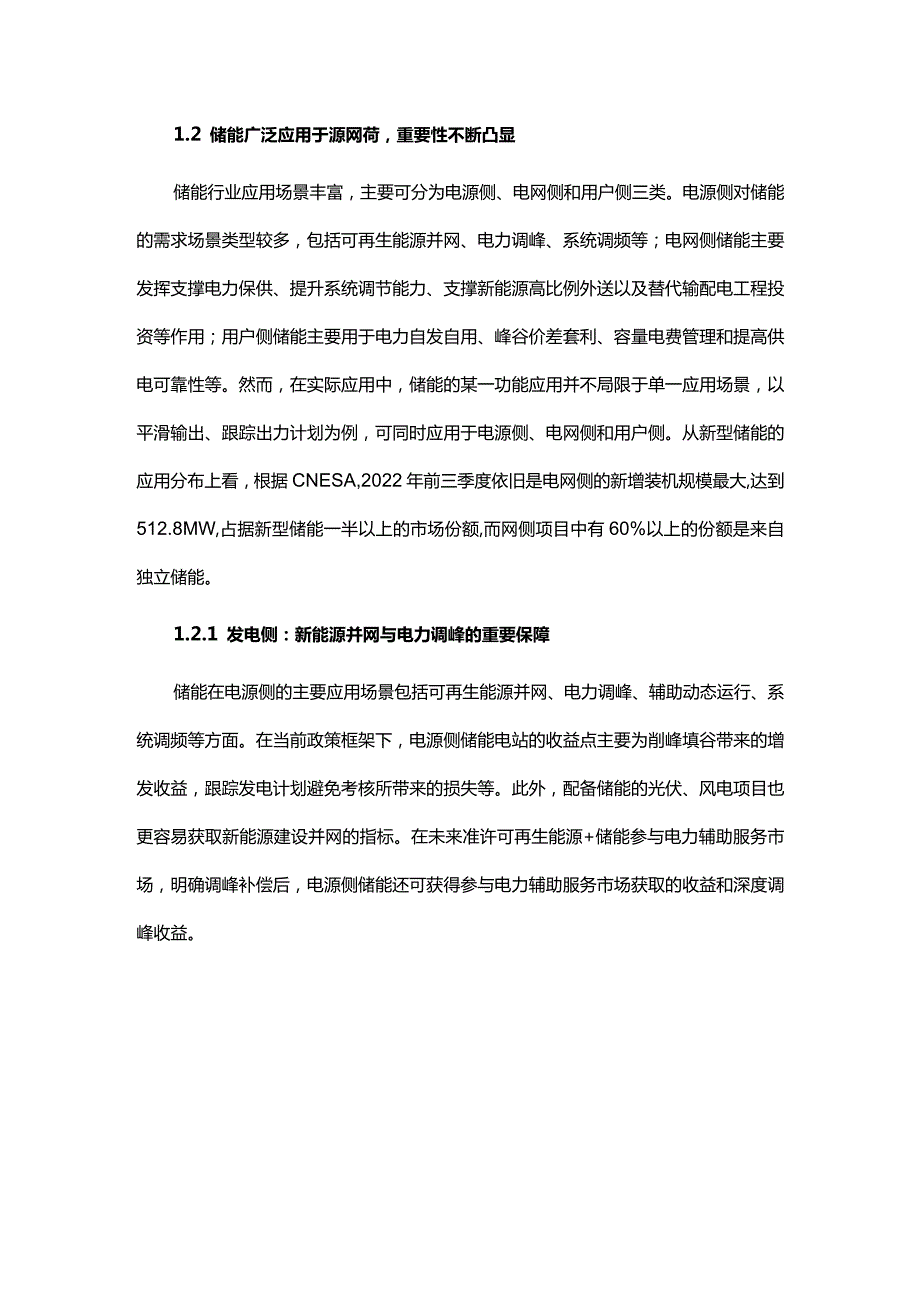 1.2 储能广泛应用于源网荷，重要性不断凸显

储能行业应用场景丰富，主要可分为电源侧、电网侧和用户侧三类。电源侧对储能的需求场景类型较多，包括可再生能源并网、电力调峰、系统调频等；电网侧储能主要发挥支撑电力保供、提升系统调节能力、支撑新能源高比例外送以及替代输配电工程投资等作用；用户侧储能主要用于电力自发自用、峰谷价差套利、容量电费管理和提高供电可靠性等。然而，在实际应用中，储能的某一功能应用并不局限于单一应用场景，以平滑输出、跟踪出力计划为例，可同时应用于电源侧、电网侧和用户侧。从新型储能的应用分布上看，根据 CNESA,2022 年前三季度依旧是电网侧的新增装机规模最大,达到 512.8MW,占据新型储能一半以上的市场份额,而网侧项目中有 60%以上的份额是来自独立储能。

1.2.1 发电侧：新能源并网与电力调峰的重要保障

储能在电源侧的主要应用场景包括可再生能源并网、电力调峰、辅助动态运行、系统调频等方面。在当前政策框架下，电源侧储能电站的收益点主要为削峰填谷带来的增发收益，跟踪发电计划避免考核所带来的损失等。此外，配备储能的光伏、风电项目也更容易获取新能源建设并网的指标。在未来准许可再生能源+储能参与电力辅助服务市场，明确调峰补偿后，电源侧储能还可获得参与电力辅助服务市场获取的收益和深度调峰收益。